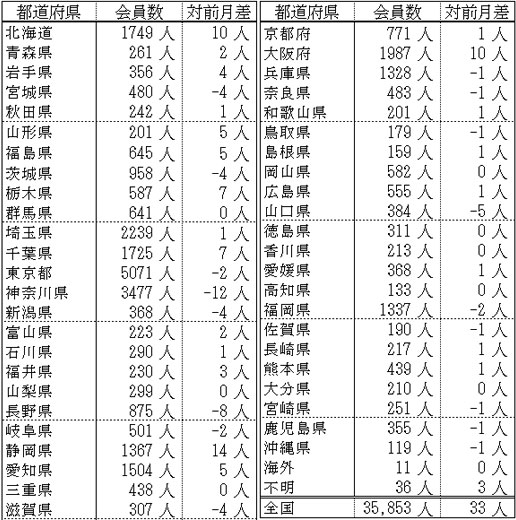 | 都道府県 | 会員数 | 対前月差 |
|---|---|---|
| 北海道 | 1749 人 | 10 人 |
| 青森県 | 261 人 | 2 人 |
| 岩手県 | 356 人 | 4 人 |
| 宮城県 | 480 人 | -4 人 |
| 秋田県 | 242 人 | 1 人 |
| 山形県 | 201 人 | 5 人 |
| 福島県 | 645 人 | 5 人 |
| 茨城県 | 958 人 | -4 人 |
| 栃木県 | 587 人 | 7 人 |
| 群馬県 | 641 人 | 0 人 |
| 埼玉県 | 2239 人 | 1 人 |
| 千葉県 | 1725 人 | 7 人 |
| 東京都 | 5071 人 | -2 人 |
| 神奈川県 | 3477 人 | -12 人 |
| 新潟県 | 368 人 | -4 人 |
| 富山県 | 223 人 | 2 人 |
| 石川県 | 290 人 | 1 人 |
| 福井県 | 230 人 | 3 人 |
| 山梨県 | 299 人 | 0 人 |
| 長野県 | 875 人 | -8 人 |
| 岐阜県 | 501 人 | -2 人 |
| 静岡県 | 1367 人 | 14 人 |
| 愛知県 | 1504 人 | 5 人 |
| 三重県 | 438 人 | 0 人 |
| 滋賀県 | 307 人 | -4 人 |

| 都道府県 | 会員数 | 対前月差 |
|---|---|---|
| 京都府 | 771 人 | 1 人 |
| 大阪府 | 1987 人 | 10 人 |
| 兵庫県 | 1328 人 | -1 人 |
| 奈良県 | 483 人 | -1 人 |
| 和歌山県 | 201 人 | 1 人 |
| 鳥取県 | 179 人 | -1 人 |
| 島根県 | 159 人 | 1 人 |
| 岡山県 | 582 人 | 0 人 |
| 広島県 | 555 人 | 1 人 |
| 山口県 | 384 人 | -5 人 |
| 徳島県 | 311 人 | 0 人 |
| 香川県 | 213 人 | 0 人 |
| 愛媛県 | 368 人 | 1 人 |
| 高知県 | 133 人 | 0 人 |
| 福岡県 | 1337 人 | -2 人 |
| 佐賀県 | 190 人 | -1 人 |
| 長崎県 | 217 人 | 1 人 |
| 熊本県 | 439 人 | 1 人 |
| 大分県 | 210 人 | 0 人 |
| 宮崎県 | 251 人 | -1 人 |
| 鹿児島県 | 355 人 | -1 人 |
| 沖縄県 | 119 人 | -1 人 |
| 海外 | 11 人 | 0 人 |
| 不明 | 36 人 | 3 人 |
| 全国 | 35,853 人 | 33 人 |